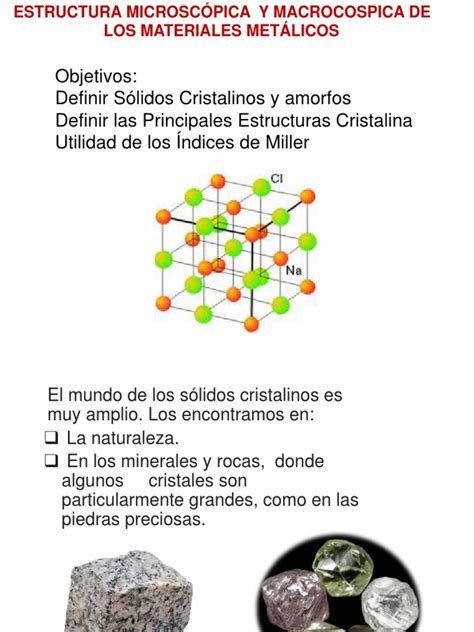 ESTRUCTURA MICROSCÓPICA Y MACROCOSPICA DE LOS MATERIALES METÁLICOS

Objetivos:
Definir Sólidos Cristalinos y amorfos
Definir las Principales Estructuras Cristalina
Utilidad de los Índices de Miller

Cl

Na

El mundo de los sólidos cristalinos es muy amplio. Los encontramos en:

❑ La naturaleza.
❑ En los minerales y rocas, donde algunos cristales son particularmente grandes, como en las piedras preciosas.